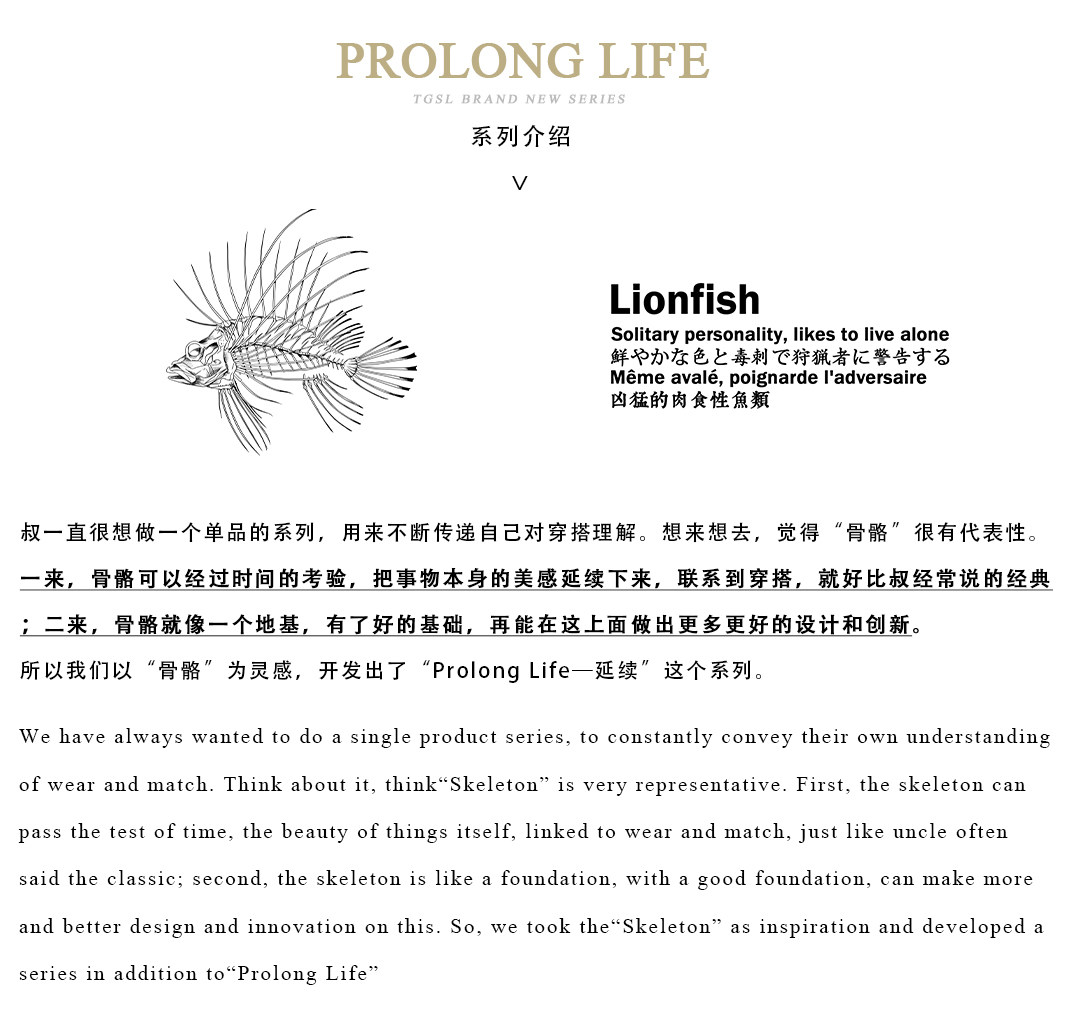 PROLONG LIFE
TGSL BRAND NEW SERIES
系列介绍
V

Lionfish
Solitary personality, likes to live alone
鮮やかな色と毒刺で狩猟者に警告する
Même avalé, poignarde l'adversaire
凶猛的肉食性魚類

叔一直很想做一个单品的系列，用来不断传递自己对穿搭理解。想来想去，觉得“骨骼”很有代表性。一来，骨骼可以经过时间的考验，把事物本身的美感延续下来，联系到穿搭，就好比叔经常说的经典；二来，骨骼就像一个地基，有了好的基础，再能在这上面做出更多更好的设计和创新。所以我们以“骨骼”为灵感，开发出了“Prolong Life—延续”这个系列。

We have always wanted to do a single product series, to constantly convey their own understanding of wear and match. Think about it, think"Skeleton" is very representative. First, the skeleton can pass the test of time, the beauty of things itself, linked to wear and match, just like uncle often said the classic; second, the skeleton is like a foundation, with a good foundation, can make more and better design and innovation on this. So, we took the"Skeleton" as inspiration and developed a series in addition to"Prolong Life"